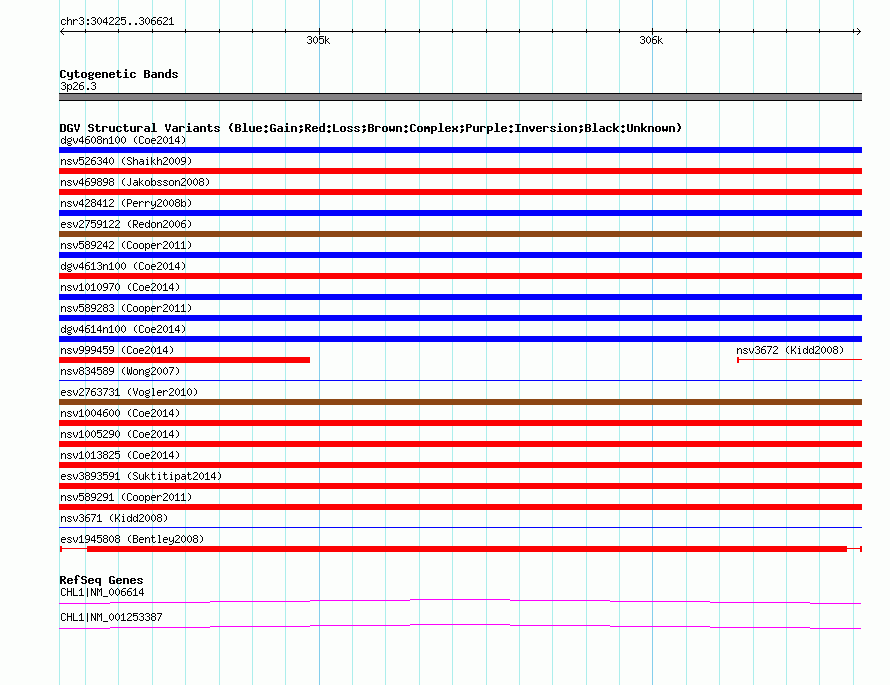 chr3:304225..306621

305k

306k

Cytogenetic Bands
3p26.3

DGV Structural Variants (Blue:Gain;Red:Loss;Brown:Complex;Purple:Inversion;Black:Unknown)
dgv4608n100 (Coe2014)
nsv526340 (Shaikh2009)
nsv469898 (Jakobsson2008)
nsv428412 (Perry2008b)
esv2759122 (Redon2006)
nsv589242 (Cooper2011)
dgv4613n100 (Coe2014)
nsv1010970 (Coe2014)
nsv589283 (Cooper2011)
dgv4614n100 (Coe2014)
nsv999459 (Coe2014)
nsv3672 (Kidd2008)
nsv834589 (Wong2007)
esv2763731 (Vogler2010)
nsv1004600 (Coe2014)
nsv1005290 (Coe2014)
nsv1013825 (Coe2014)
esv3893591 (Suktitipat2014)
nsv589291 (Cooper2011)
nsv3671 (Kidd2008)
esv1945808 (Bentley2008)

RefSeq Genes
CHL1|NM_006614
CHL1|NM_001253387